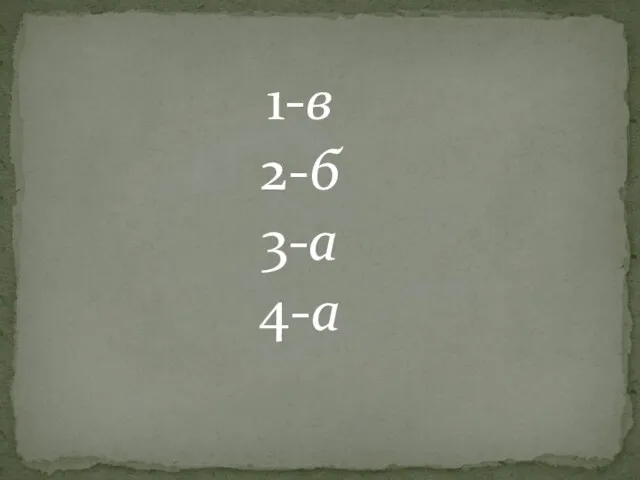 1-в
2-б
3-а
4-а